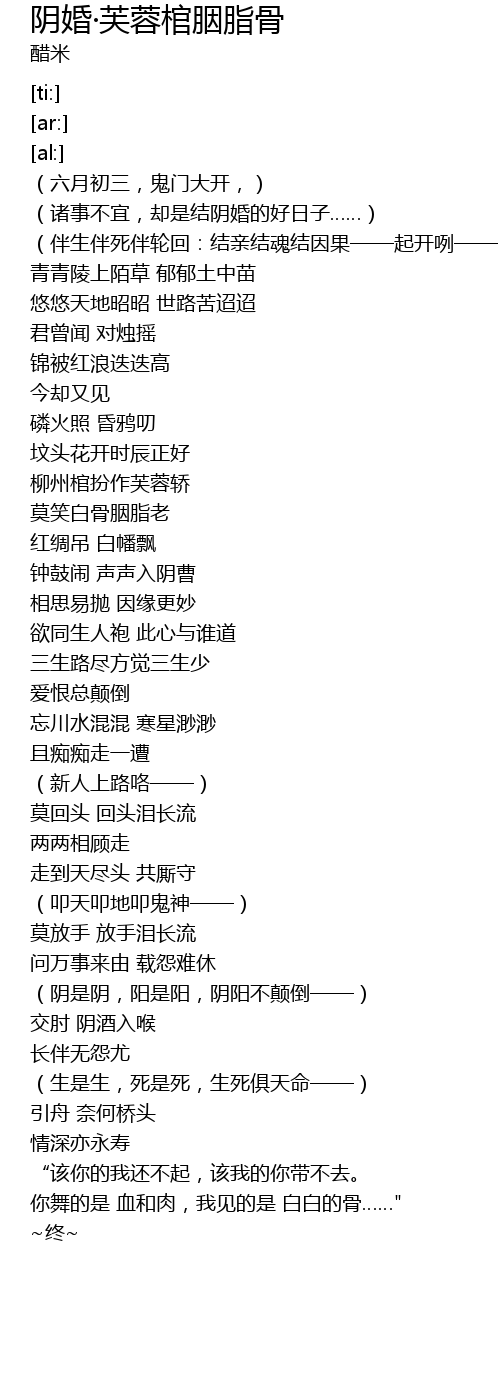 阴婚·芙蓉棺胭脂骨
醋米

[ti:]
[ar:]
[al:]
（六月初三，鬼门大开，）
（诸事不宜，却是结阴婚的好日子……）
（伴生伴死伴轮回：结亲结魂结因果——起开咧——
青青陵上陌草 郁郁土中苗
悠悠天地昭昭 世路苦迢迢
君曾闻 对烛摇
锦被红浪迭迭高
今却又见
磷火照 昏鸦叨
坟头花开时辰正好
柳州棺扮作芙蓉轿
莫笑白骨胭脂老
红绸吊 白幡飘
钟鼓闹 声声入阴曹
相思易抛 因缘更妙
欲同生人袍 此心与谁道
三生路尽方觉三生少
爱恨总颠倒
忘川水混混 寒星渺渺
且痴痴走一遭
（新人上路咯——）
莫回头 回头泪长流
两两相顾走
走到天尽头 共厮守
（叩天叩地叩鬼神——）
莫放手 放手泪长流
问万事来由 载怨难休
（阴是阴，阳是阳，阴阳不颠倒——）
交肘 阴酒入喉
长伴无怨尤
（生是生，死是死，生死俱天命——）
引舟 奈何桥头
情深亦永寿
“该你的我还不起，该我的你带不去。
你舞的是 血和肉，我见的是 白白的骨……"
~终~